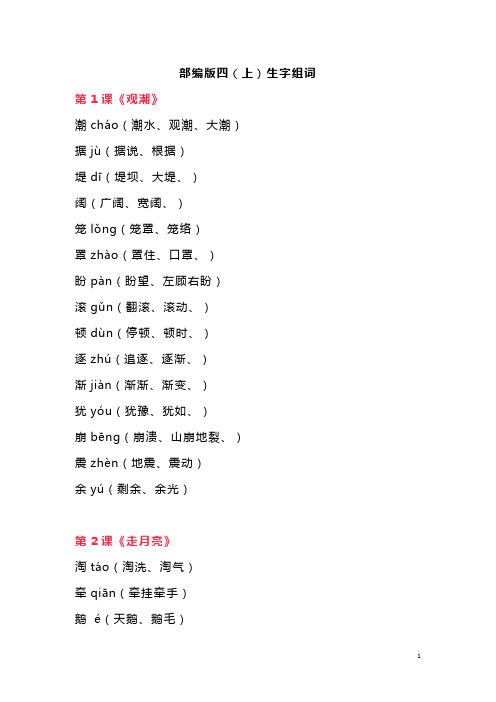 部编版四（上）生字组词

第 1 课《观潮》

潮 cháo（潮水、观潮、大潮）

据 jù（据说、根据）

堤 dī（堤坝、大堤、 ）

阔（广阔、宽阔、 ）

笼 lǒng（笼罩、笼络）

罩 zhào（罩住、口罩、 ）

盼 pàn（盼望、左顾右盼）

滚 gǔn（翻滚、滚动、 ）

顿 dùn（停顿、顿时、 ）

逐 zhú（追逐、逐渐、 ）

渐 jiàn（渐渐、渐变、 ）

犹 yóu（犹豫、犹如、 ）

崩 bēng（崩溃、山崩地裂、 ）

震 zhèn（地震、震动）

余 yú（剩余、余光）

第 2 课《走月亮》

淘 táo（淘洗、淘气）

牵 qiān（牵挂牵手）

鹅 é（天鹅、鹅毛）

1